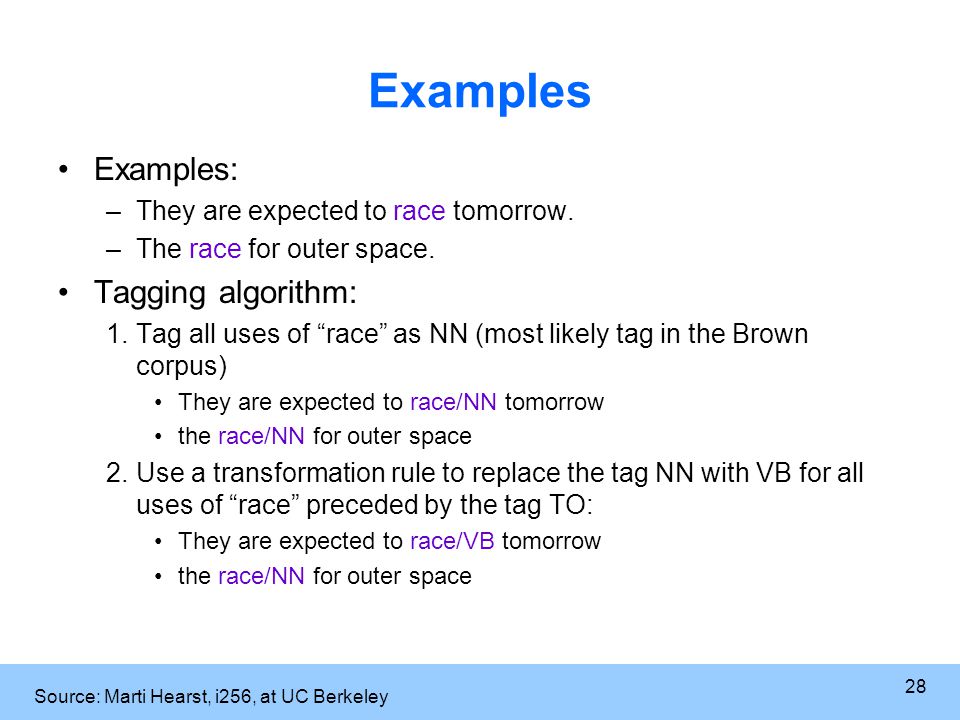 Examples

• Examples:
– They are expected to race tomorrow.
– The race for outer space.

• Tagging algorithm:
1. Tag all uses of “race” as NN (most likely tag in the Brown corpus)
• They are expected to race/NN tomorrow
• the race/NN for outer space
2. Use a transformation rule to replace the tag NN with VB for all uses of “race” preceded by the tag TO:
• They are expected to race/VB tomorrow
• the race/NN for outer space

Source: Marti Hearst, i256, at UC Berkeley

28